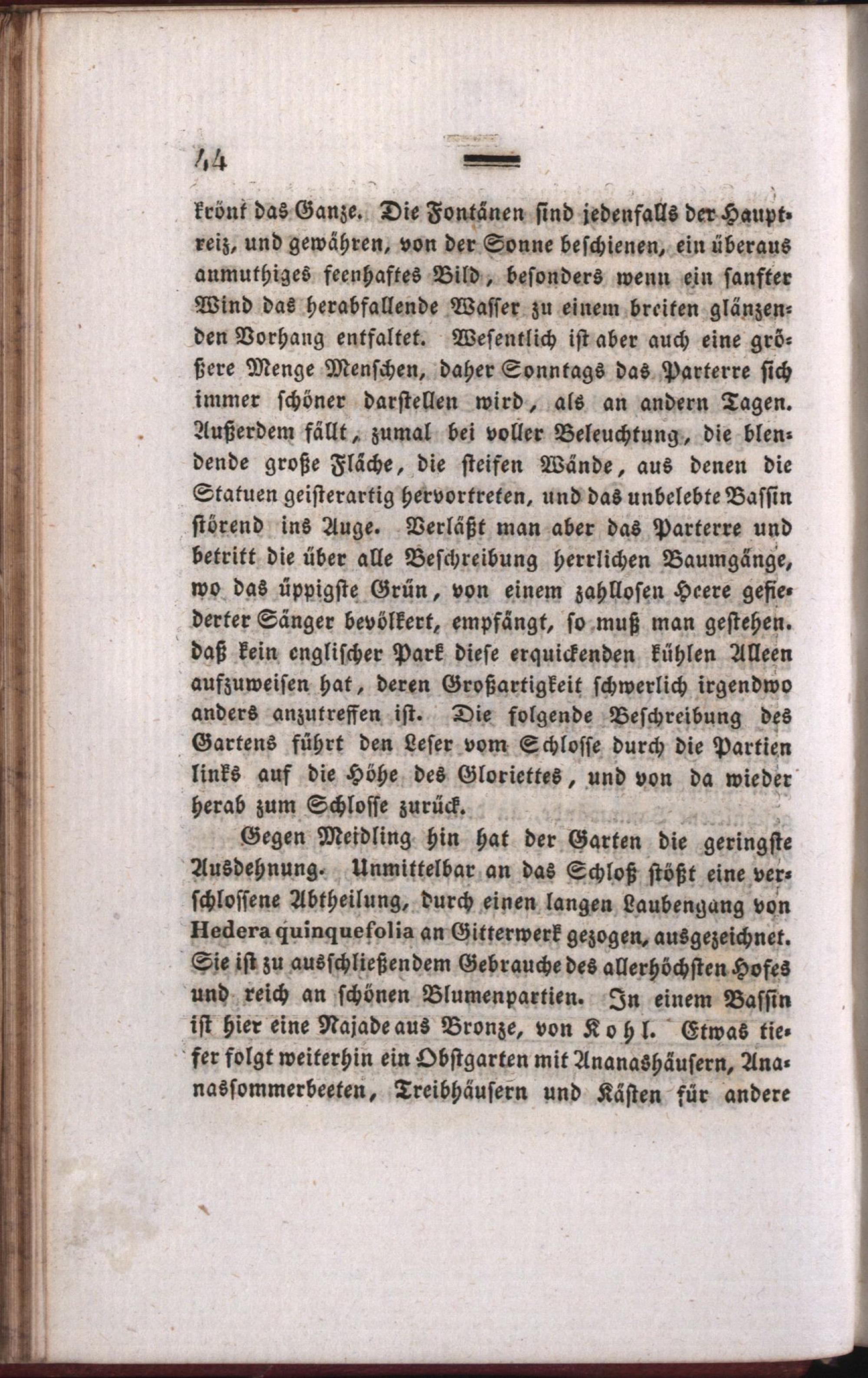 44

krönt das Ganze. Die Fontänen sind jedenfalls der Hauptreiz, und gewähren, von der Sonne beschienen, ein überaus anmuthiges feenhaftes Bild, besonders wenn ein sanfter Wind das herabfallende Wasser zu einem breiten glänzenden Vorhang entfaltet. Wesentlich ist aber auch eine größere Menge Menschen, daher Sonntags das Parterre sich immer schöner darstellen wird, als an andern Tagen. Außerdem fällt, zumal bei voller Beleuchtung, die blendende große Fläche, die steifen Wände, aus denen die Statuen geisterartig hervortreten, und das unbelebte Bassin störend ins Auge. Verläßt man aber das Parterre und betritt die über alle Beschreibung herrlichen Baumgänge, wo das üppigste Grün, von einem zahllosen Heere gefiederter Sänger bevölkert, empfängt, so muß man gestehen. daß kein englischer Park diese erquickenden kühlen Alleen aufzuweisen hat, deren Großartigkeit schwerlich irgendwo anders anzutreffen ist. Die folgende Beschreibung des Gartens führt den Leser vom Schlosse durch die Partien links auf die Höhe des Gloriettes, und von da wieder herab zum Schlosse zurück.

Gegen Meidling hin hat der Garten die geringste Ausdehnung. Unmittelbar an das Schloß stößt eine verschlossene Abtheilung, durch einen langen Laubengang von Hedera quinquefolia an Gitterwerk gezogen, ausgezeichnet. Sie ist zu ausschließendem Gebrauche des allerhöchsten Hofes und reich an schönen Blumenpartien. In einem Bassin ist hier eine Najade aus Bronze, von Kohl. Etwas tiefer folgt weiterhin ein Obstgarten mit Ananashäusern, Ananassommerbeeten, Treibhäusern und Kästen für andere